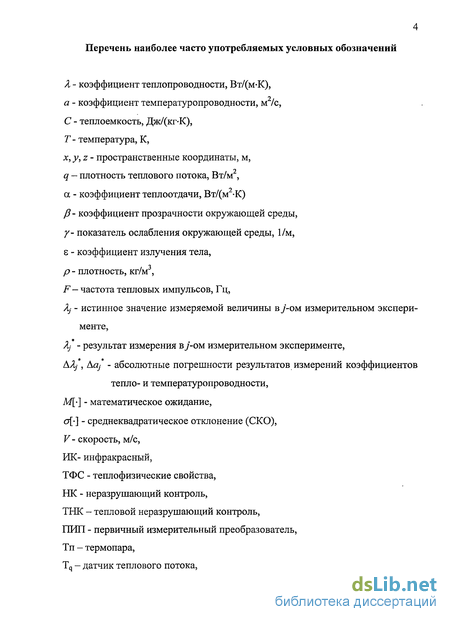 4

Перечень наиболее часто употребляемых условных обозначений

$\lambda$ - коэффициент теплопроводности, Вт/(м·К),

$a$ - коэффициент температуропроводности, м$^2$/с,

$C$ - теплоемкость, Дж/(кг·К),

$T$ - температура, К,

$x, y, z$ - пространственные координаты, м,

$q$ – плотность теплового потока, Вт/м$^2$,

$\alpha$ - коэффициент теплоотдачи, Вт/(м$^2$·К)

$\beta$ - коэффициент прозрачности окружающей среды,

$\gamma$ - показатель ослабления окружающей среды, 1/м,

$\varepsilon$ - коэффициент излучения тела,

$\rho$ - плотность, кг/м$^3$,

$F$ – частота тепловых импульсов, Гц,

$\lambda_j$ - истинное значение измеряемой величины в $j$-ом измерительном эксперименте,

$\lambda_j^*$ - результат измерения в $j$-ом измерительном эксперименте,

$\Delta\lambda_j^*$, $\Delta a_j^*$ - абсолютные погрешности результатов измерений коэффициентов тепло- и температуропроводности,

$M[\cdot]$ - математическое ожидание,

$\sigma[\cdot]$ - среднеквадратическое отклонение (СКО),

$V$ - скорость, м/с,

ИК- инфракрасный,

ТФС - теплофизические свойства,

НК - неразрушающий контроль,

ТНК – тепловой неразрушающий контроль,

ПИП - первичный измерительный преобразователь,

Тп – термопара,

Т$_q$ – датчик теплового потока,

dsLib.net
библиотека диссертаций